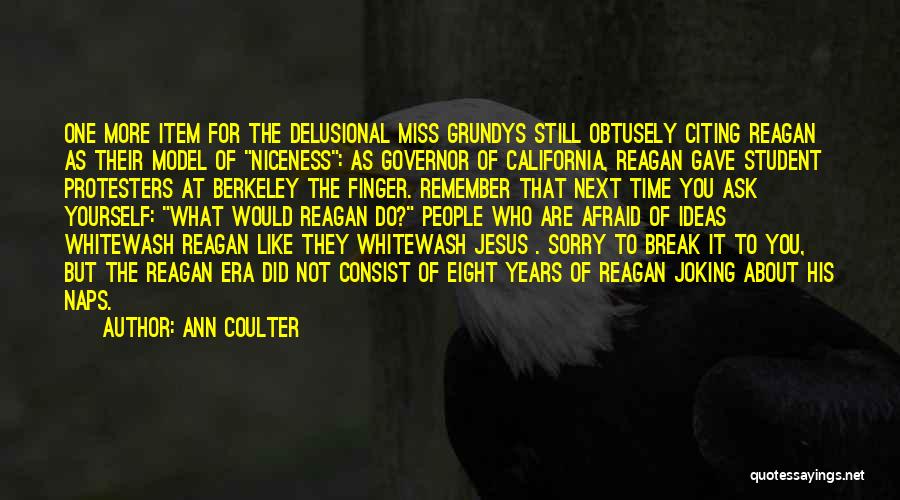 ONE MORE ITEM FOR THE DELUSIONAL MISS GRUNDYS STILL OBTUSELY CITING REAGAN AS THEIR MODEL OF "NICENESS": AS GOVERNOR OF CALIFORNIA, REAGAN GAVE STUDENT PROTESTERS AT BERKELEY THE FINGER. REMEMBER THAT NEXT TIME YOU ASK YOURSELF: "WHAT WOULD REAGAN DO?" PEOPLE WHO ARE AFRAID OF IDEAS WHITEWASH REAGAN LIKE THEY WHITEWASH JESUS . SORRY TO BREAK IT TO YOU, BUT THE REAGAN ERA DID NOT CONSIST OF EIGHT YEARS OF REAGAN JOKING ABOUT HIS NAPS.

AUTHOR: ANN COULTER

quotessayings.net